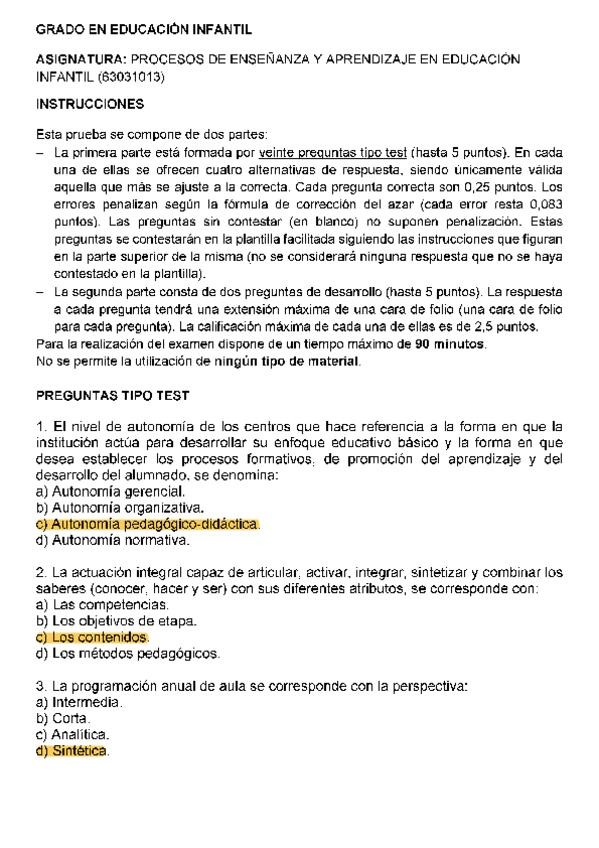 GRADO EN EDUCACIÓN INFANTIL

ASIGNATURA: PROCESOS DE ENSEÑANZA Y APRENDIZAJE EN EDUCACIÓN INFANTIL (63031013)

INSTRUCCIONES

Esta prueba se compone de dos partes:
– La primera parte está formada por veinte preguntas tipo test (hasta 5 puntos). En cada una de ellas se ofrecen cuatro alternativas de respuesta, siendo únicamente válida aquella que más se ajuste a la correcta. Cada pregunta correcta son 0,25 puntos. Los errores penalizan según la fórmula de corrección del azar (cada error resta 0,083 puntos). Las preguntas sin contestar (en blanco) no suponen penalización. Estas preguntas se contestarán en la plantilla facilitada siguiendo las instrucciones que figuran en la parte superior de la misma (no se considerará ninguna respuesta que no se haya contestado en la plantilla).
– La segunda parte consta de dos preguntas de desarrollo (hasta 5 puntos). La respuesta a cada pregunta tendrá una extensión máxima de una cara de folio (una cara de folio para cada pregunta). La calificación máxima de cada una de ellas es de 2,5 puntos.
Para la realización del examen dispone de un tiempo máximo de 90 minutos.
No se permite la utilización de ningún tipo de material.

PREGUNTAS TIPO TEST

1. El nivel de autonomía de los centros que hace referencia a la forma en que la institución actúa para desarrollar su enfoque educativo básico y la forma en que desea establecer los procesos formativos, de promoción del aprendizaje y del desarrollo del alumnado, se denomina:
a) Autonomía gerencial.
b) Autonomía organizativa.
c) Autonomía pedagógico-didáctica.
d) Autonomía normativa.

2. La actuación integral capaz de articular, activar, integrar, sintetizar y combinar los saberes (conocer, hacer y ser) con sus diferentes atributos, se corresponde con:
a) Las competencias.
b) Los objetivos de etapa.
c) Los contenidos.
d) Los métodos pedagógicos.

3. La programación anual de aula se corresponde con la perspectiva:
a) Intermedia.
b) Corta.
c) Analítica.
d) Sintética.